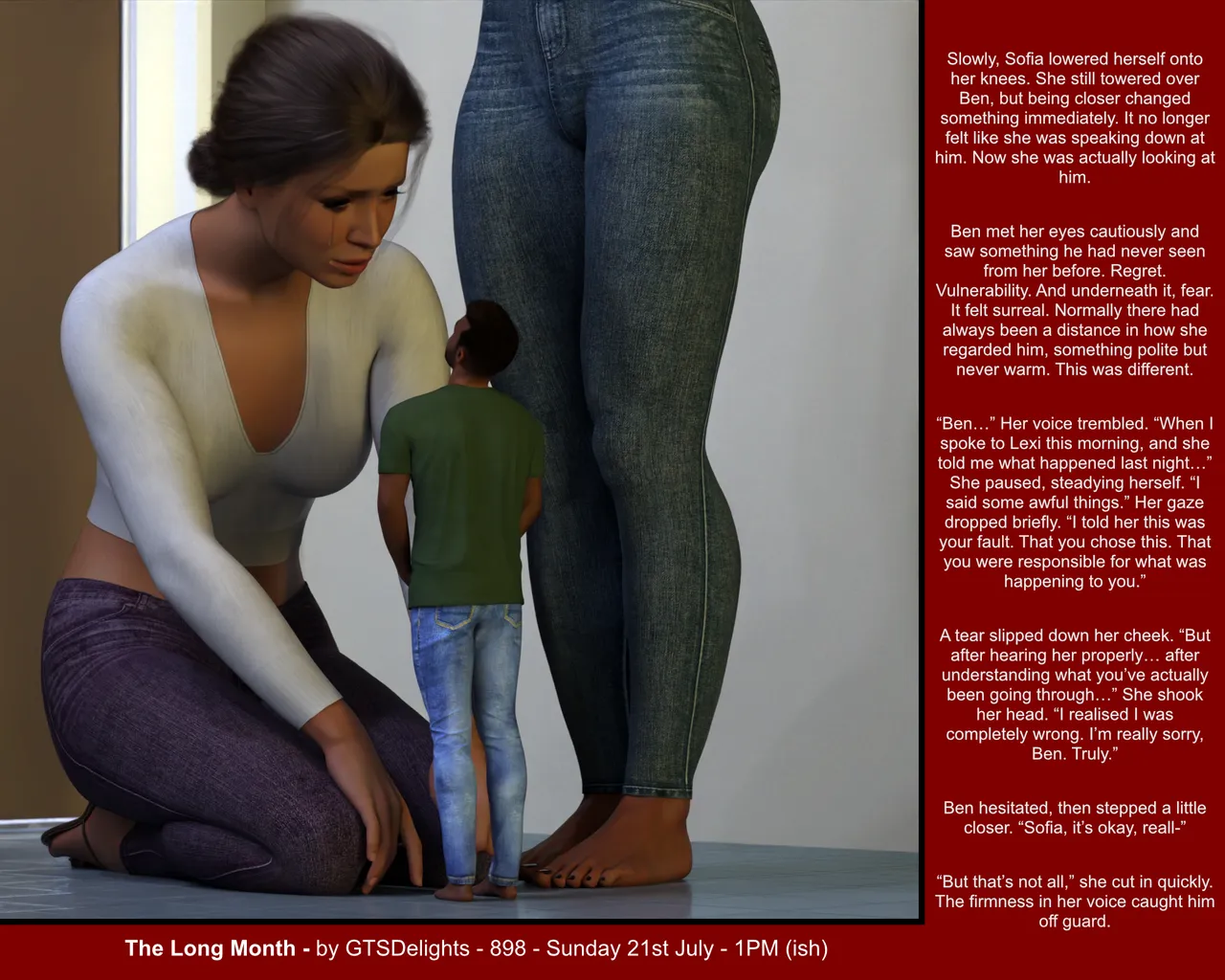 Slowly, Sofia lowered herself onto her knees. She still towered over Ben, but being closer changed something immediately. It no longer felt like she was speaking down at him. Now she was actually looking at him.

Ben met her eyes cautiously and saw something he had never seen from her before. Regret. Vulnerability. And underneath it, fear. It felt surreal. Normally there had always been a distance in how she regarded him, something polite but never warm. This was different.

"Ben…" Her voice trembled. "When I spoke to Lexi this morning, and she told me what happened last night…" She paused, steadying herself. "I said some awful things." Her gaze dropped briefly. "I told her this was your fault. That you chose this. That you were responsible for what was happening to you."

A tear slipped down her cheek. "But after hearing her properly… after understanding what you've actually been going through…" She shook her head. "I realised I was completely wrong. I'm really sorry, Ben. Truly."

Ben hesitated, then stepped a little closer. "Sofia, it's okay, reall-"

"But that's not all," she cut in quickly. The firmness in her voice caught him off guard.

The Long Month - by GTSDelights - 898 - Sunday 21st July - 1PM (ish)